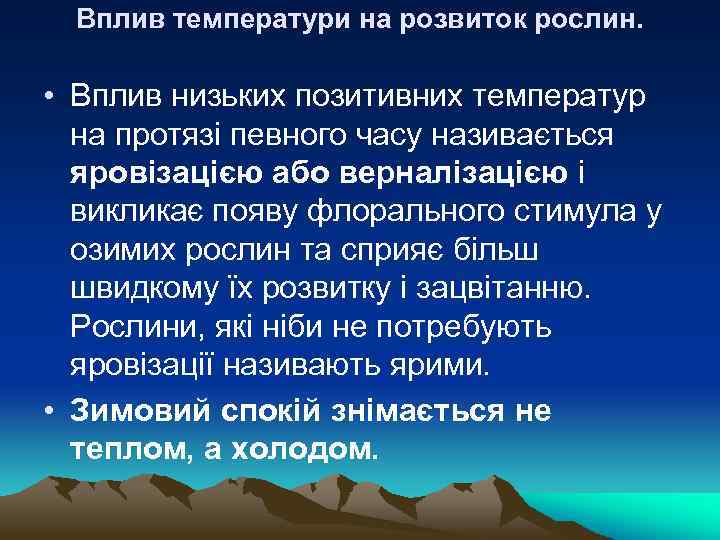 Вплив температури на розвиток рослин.

• Вплив низьких позитивних температур на протязі певного часу називається яровізацією або верналізацією і викликає появу флорального стимула у озимих рослин та сприяє більш швидкому їх розвитку і зацвітанню. Рослини, які ніби не потребують яровізації називають ярими.

• Зимовий спокій знімається не теплом, а холодом.